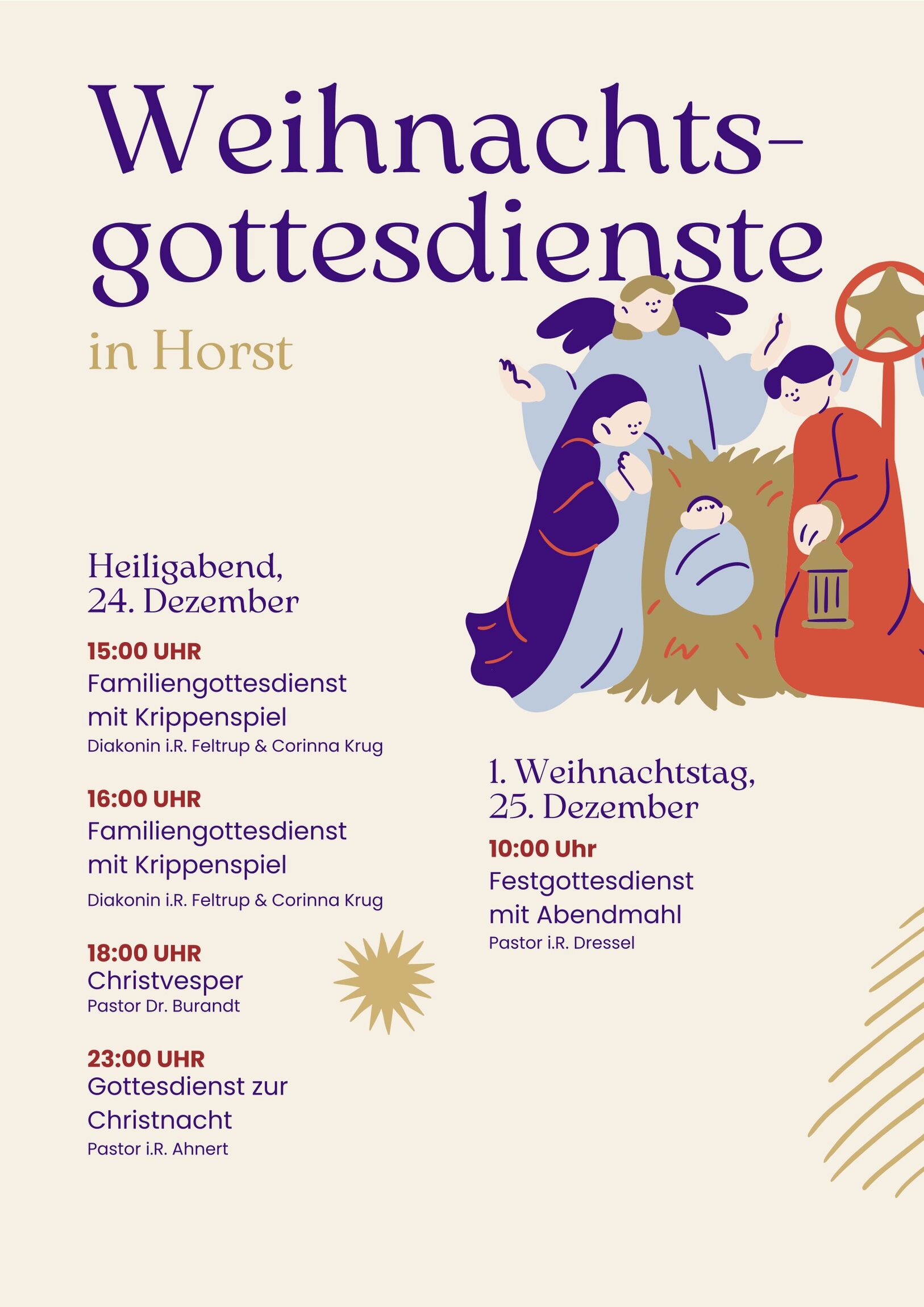 Weihnachtsgottesdienste
in Horst

Heiligabend,
24. Dezember

15:00 UHR
Familiengottesdienst mit Krippenspiel
Diakonin i.R. Feltrup & Corinna Krug

16:00 UHR
Familiengottesdienst mit Krippenspiel
Diakonin i.R. Feltrup & Corinna Krug

18:00 UHR
Christvesper
Pastor Dr. Burandt

23:00 UHR
Gottesdienst zur Christnacht
Pastor i.R. Ahnert

1. Weihnachtstag,
25. Dezember

10:00 Uhr
Festgottesdienst mit Abendmahl
Pastor i.R. Dressel